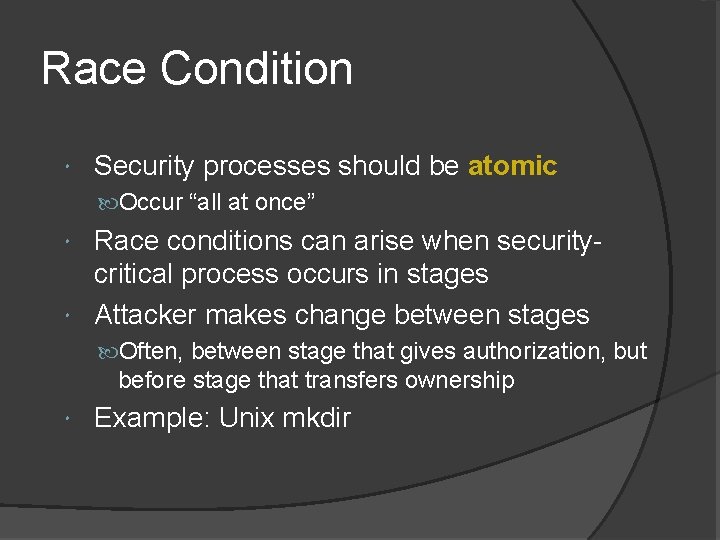 Race Condition

Security processes should be atomic

Occur “all at once”

Race conditions can arise when security-critical process occurs in stages

Attacker makes change between stages

Often, between stage that gives authorization, but before stage that transfers ownership

Example: Unix mkdir